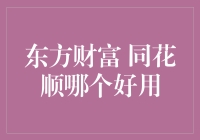 东方财富 同花顺哪个好用